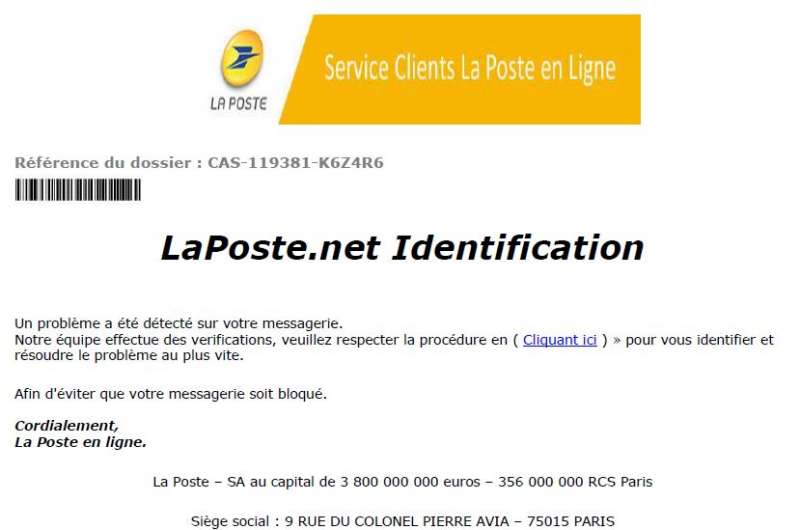 LA POSTE

Service Clients La Poste en Ligne

Référence du dossier : CAS-119381-K6Z4R6

LaPoste.net Identification

Un problème a été détecté sur votre messagerie.
Notre équipe effectue des verifications, veuillez respecter la procédure en ( Cliquant ici ) » pour vous identifier et résoudre le problème au plus vite.

Afin d'éviter que votre messagerie soit bloqué.

Cordialement,
La Poste en ligne.

La Poste – SA au capital de 3 800 000 000 euros – 356 000 000 RCS Paris

Siège social : 9 RUE DU COLONEL PIERRE AVIA – 75015 PARIS